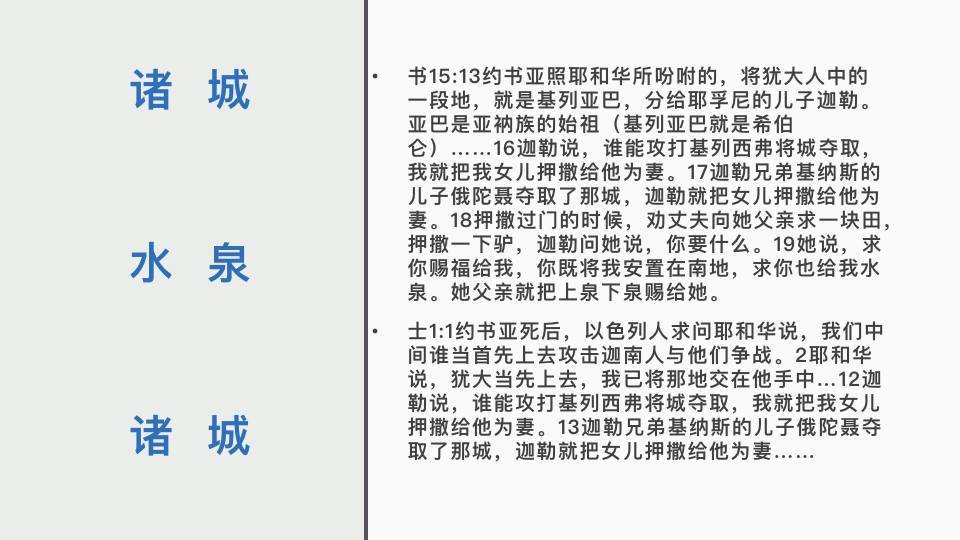 诸 城

水 泉

诸 城

• 书15:13约书亚照耶和华所吩咐的，将犹大人中的一段地，就是基列亚巴，分给耶孚尼的儿子迦勒。亚巴是亚衲族的始祖（基列亚巴就是希伯仑）……16迦勒说，谁能攻打基列西弗将城夺取，我就把我女儿押撒给他为妻。17迦勒兄弟基纳斯的儿子俄陀聂夺取了那城，迦勒就把女儿押撒给他为妻。18押撒过门的时候，劝丈夫向她父亲求一块田，押撒一下驴，迦勒问她说，你要什么。19她说，求你赐福给我，你既将我安置在南地，求你也给我水泉。她父亲就把上泉下泉赐给她。

• 士1:1约书亚死后，以色列人求问耶和华说，我们中间谁当首先上去攻击迦南人与他们争战。2耶和华说，犹大当先上去，我已将那地交在他手中…12迦勒说，谁能攻打基列西弗将城夺取，我就把我女儿押撒给他为妻。13迦勒兄弟基纳斯的儿子俄陀聂夺取了那城，迦勒就把女儿押撒给他为妻……